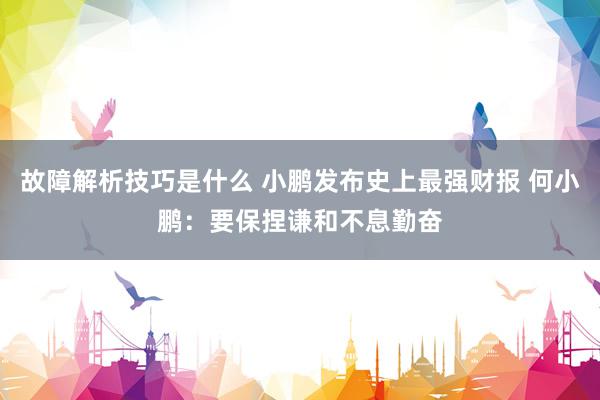 故障解析技巧是什么 小鹏发布史上最强财报 何小鹏：要保捏谦和不息勤奋